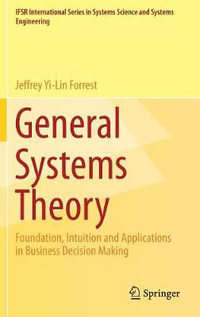 IFSR International Series in Systems Science and Systems Engineering

Jeffrey Yi-Lin Forrest

General Systems Theory

Foundation, Intuition and Applications in Business Decision Making

Springer